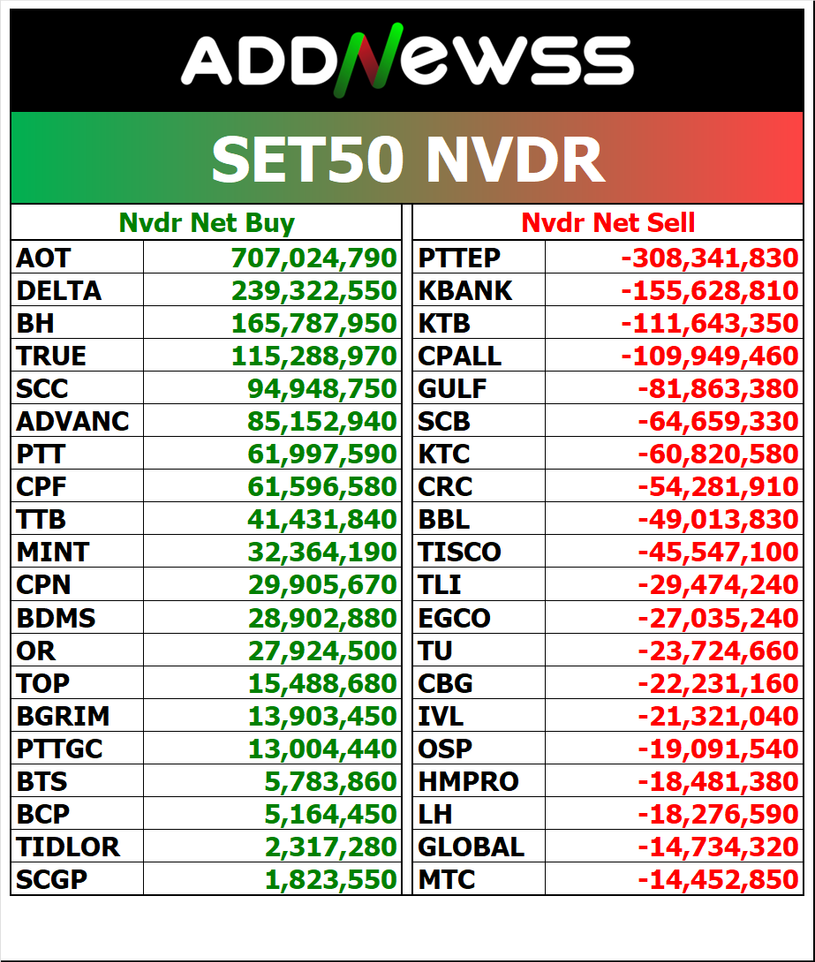 ADDNewSS

SET50 NVDR

| Nvdr Net Buy | |
|---|---|
| AOT | 707,024,790 |
| DELTA | 239,322,550 |
| BH | 165,787,950 |
| TRUE | 115,288,970 |
| SCC | 94,948,750 |
| ADVANC | 85,152,940 |
| PTT | 61,997,590 |
| CPF | 61,596,580 |
| TTB | 41,431,840 |
| MINT | 32,364,190 |
| CPN | 29,905,670 |
| BDMS | 28,902,880 |
| OR | 27,924,500 |
| TOP | 15,488,680 |
| BGRIM | 13,903,450 |
| PTTGC | 13,004,440 |
| BTS | 5,783,860 |
| BCP | 5,164,450 |
| TIDLOR | 2,317,280 |
| SCGP | 1,823,550 |

| Nvdr Net Sell | |
|---|---|
| PTTEP | -308,341,830 |
| KBANK | -155,628,810 |
| KTB | -111,643,350 |
| CPALL | -109,949,460 |
| GULF | -81,863,380 |
| SCB | -64,659,330 |
| KTC | -60,820,580 |
| CRC | -54,281,910 |
| BBL | -49,013,830 |
| TISCO | -45,547,100 |
| TLI | -29,474,240 |
| EGCO | -27,035,240 |
| TU | -23,724,660 |
| CBG | -22,231,160 |
| IVL | -21,321,040 |
| OSP | -19,091,540 |
| HMPRO | -18,481,380 |
| LH | -18,276,590 |
| GLOBAL | -14,734,320 |
| MTC | -14,452,850 |